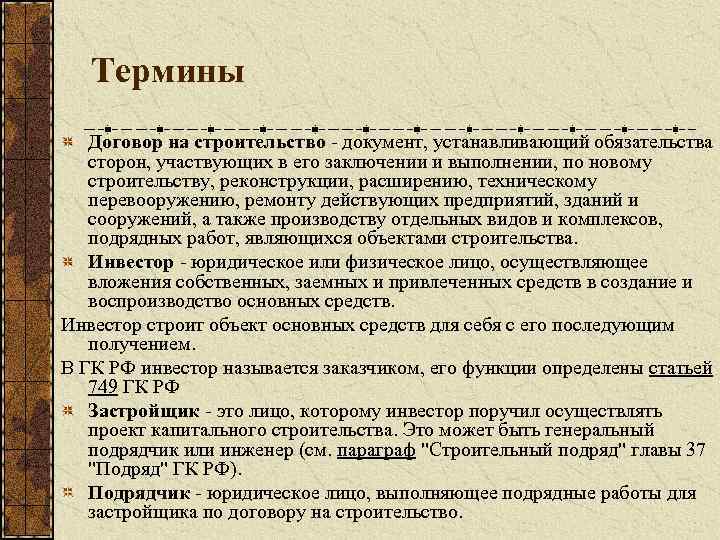 Термины

Договор на строительство - документ, устанавливающий обязательства сторон, участвующих в его заключении и выполнении, по новому строительству, реконструкции, расширению, техническому перевооружению, ремонту действующих предприятий, зданий и сооружений, а также производству отдельных видов и комплексов, подрядных работ, являющихся объектами строительства.

Инвестор - юридическое или физическое лицо, осуществляющее вложения собственных, заемных и привлеченных средств в создание и воспроизводство основных средств.

Инвестор строит объект основных средств для себя с его последующим получением.

В ГК РФ инвестор называется заказчиком, его функции определены статьей 749 ГК РФ

Застройщик - это лицо, которому инвестор поручил осуществлять проект капитального строительства. Это может быть генеральный подрядчик или инженер (см. параграф "Строительный подряд" главы 37 "Подряд" ГК РФ).

Подрядчик - юридическое лицо, выполняющее подрядные работы для застройщика по договору на строительство.